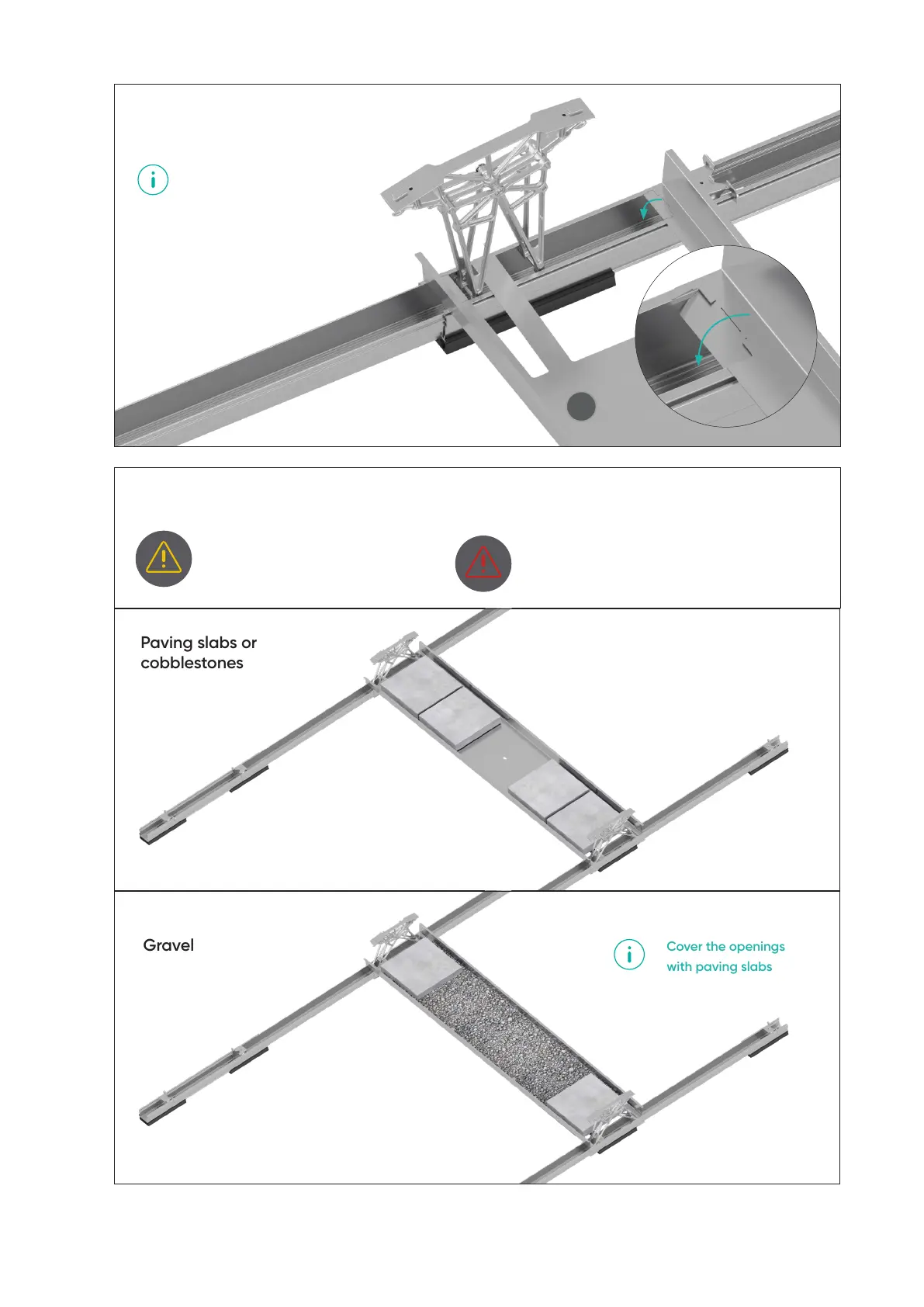 Paving slabs or cobblestones

Gravel

Cover the openings with paving slabs